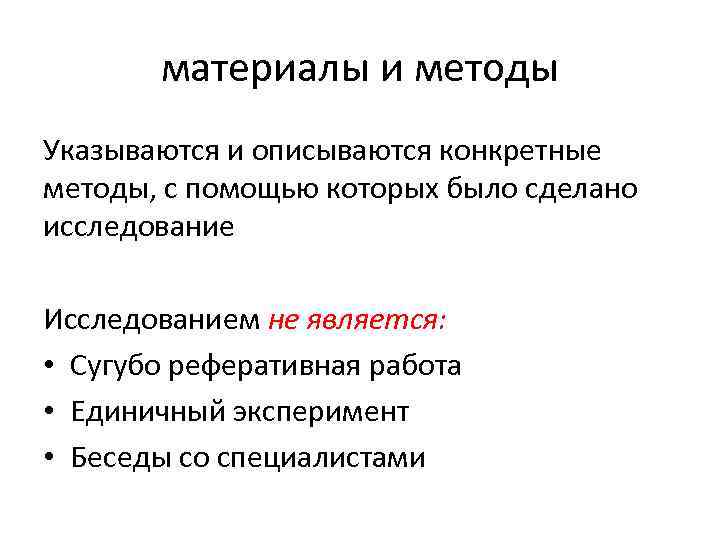 материалы и методы

Указываются и описываются конкретные методы, с помощью которых было сделано исследование

Исследованием не является:
• Сугубо реферативная работа
• Единичный эксперимент
• Беседы со специалистами